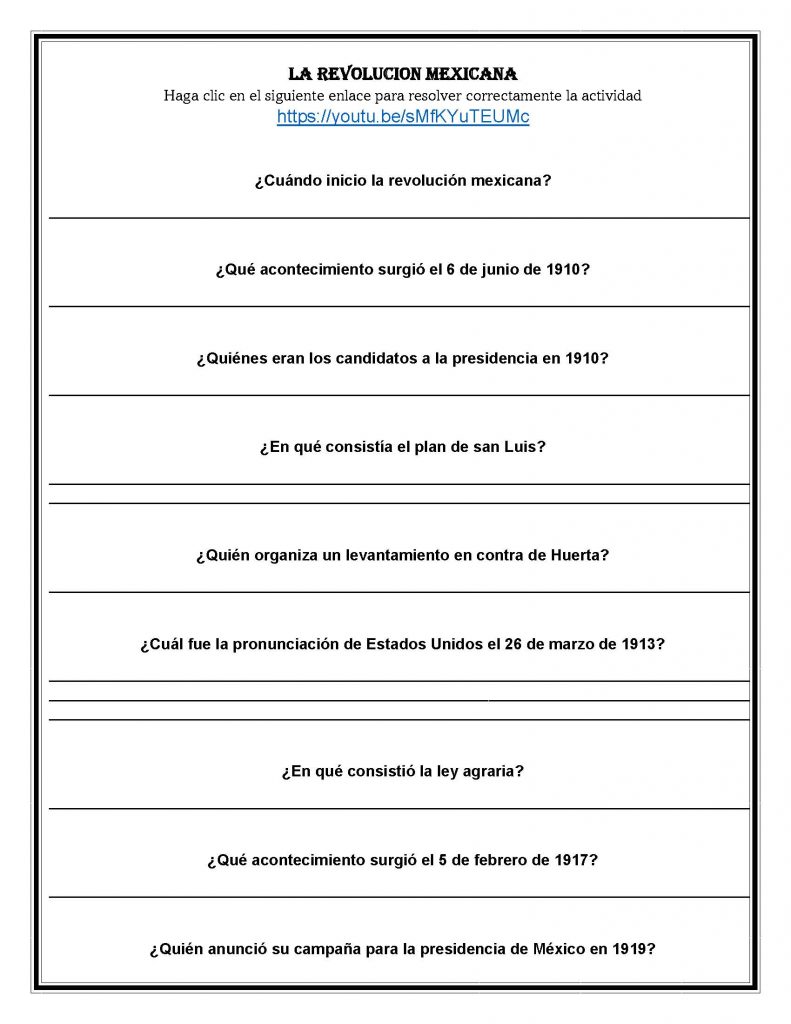 LA REVOLUCION MEXICANA
Haga clic en el siguiente enlace para resolver correctamente la actividad
https://youtu.be/sMfKYuTEUMc

¿Cuándo inicio la revolución mexicana?

¿Qué acontecimiento surgió el 6 de junio de 1910?

¿Quiénes eran los candidatos a la presidencia en 1910?

¿En qué consistía el plan de san Luis?

¿Quién organiza un levantamiento en contra de Huerta?

¿Cuál fue la pronunciación de Estados Unidos el 26 de marzo de 1913?

¿En qué consistió la ley agraria?

¿Qué acontecimiento surgió el 5 de febrero de 1917?

¿Quién anunció su campaña para la presidencia de México en 1919?